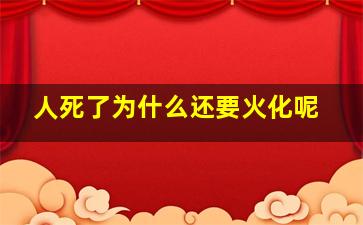 人死了为什么还要火化呢